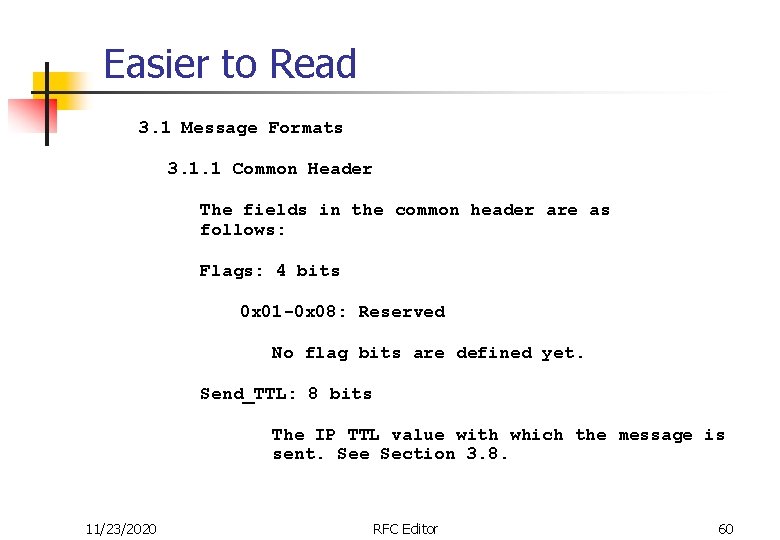 Easier to Read

3.1 Message Formats

3.1.1 Common Header

The fields in the common header are as follows:

Flags: 4 bits

0x01-0x08: Reserved

No flag bits are defined yet.

Send_TTL: 8 bits

The IP TTL value with which the message is sent. See Section 3.8.

11/23/2020 RFC Editor 60